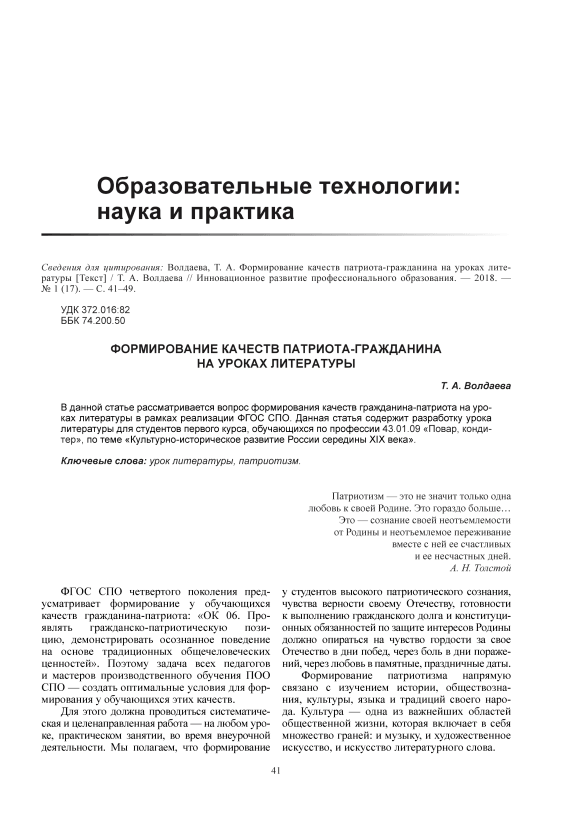 Образовательные технологии: наука и практика

Сведения для цитирования: Волдаева, Т. А. Формирование качеств патриота-гражданина на уроках литературы [Текст] / Т. А. Волдаева // Инновационное развитие профессионального образования. — 2018. — № 1 (17). — С. 41–49.

УДК 372.016:82
ББК 74.200.50

ФОРМИРОВАНИЕ КАЧЕСТВ ПАТРИОТА-ГРАЖДАНИНА НА УРОКАХ ЛИТЕРАТУРЫ

Т. А. Волдаева

В данной статье рассматривается вопрос формирования качеств гражданина-патриота на уроках литературы в рамках реализации ФГОС СПО. Данная статья содержит разработку урока литературы для студентов первого курса, обучающихся по профессии 43.01.09 «Повар, кондитер», по теме «Культурно-историческое развитие России середины XIX века».

Ключевые слова: урок литературы, патриотизм.

Патриотизм — это не значит только одна любовь к своей Родине. Это гораздо больше… Это — сознание своей неотъемлемости от Родины и неотъемлемое переживание вместе с ней ее счастливых и ее несчастных дней.
А. Н. Толстой

ФГОС СПО четвертого поколения предусматривает формирование у обучающихся качеств гражданина-патриота: «ОК 06. Проявлять гражданско-патриотическую позицию, демонстрировать осознанное поведение на основе традиционных общечеловеческих ценностей». Поэтому задача всех педагогов и мастеров производственного обучения ПОО СПО — создать оптимальные условия для формирования у обучающихся этих качеств.

Для этого должна проводиться систематическая и целенаправленная работа — на любом уроке, практическом занятии, во время внеурочной деятельности. Мы полагаем, что формирование у студентов высокого патриотического сознания, чувства верности своему Отечеству, готовности к выполнению гражданского долга и конституционных обязанностей по защите интересов Родины должно опираться на чувство гордости за свое Отечество в дни побед, через боль в дни поражений, через любовь в памятные, праздничные даты.

Формирование патриотизма напрямую связано с изучением истории, обществознания, культуры, языка и традиций своего народа. Культура — одна из важнейших областей общественной жизни, которая включает в себя множество граней: и музыку, и художественное искусство, и искусство литературного слова.

41